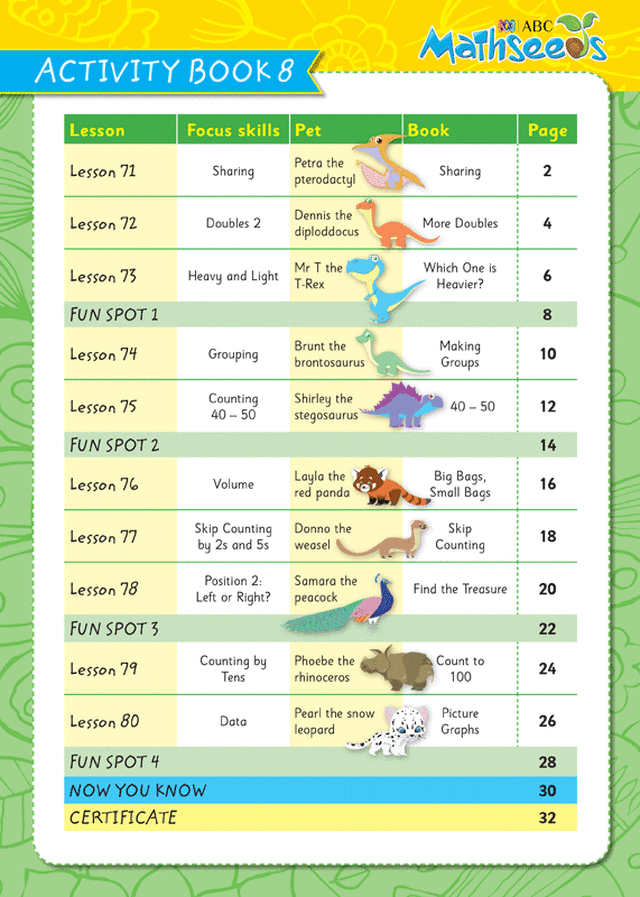 ABC Mathseeds

ACTIVITY BOOK 8

| Lesson | Focus skills | Pet | Book | Page |
|---|---|---|---|---|
| Lesson 71 | Sharing | Petra the pterodactyl | Sharing | 2 |
| Lesson 72 | Doubles 2 | Dennis the diploddocus | More Doubles | 4 |
| Lesson 73 | Heavy and Light | Mr T the T-Rex | Which One is Heavier? | 6 |
| FUN SPOT 1 | | | | 8 |
| Lesson 74 | Grouping | Brunt the brontosaurus | Making Groups | 10 |
| Lesson 75 | Counting 40 – 50 | Shirley the stegosaurus | 40 – 50 | 12 |
| FUN SPOT 2 | | | | 14 |
| Lesson 76 | Volume | Layla the red panda | Big Bags, Small Bags | 16 |
| Lesson 77 | Skip Counting by 2s and 5s | Donno the weasel | Skip Counting | 18 |
| Lesson 78 | Position 2: Left or Right? | Samara the peacock | Find the Treasure | 20 |
| FUN SPOT 3 | | | | 22 |
| Lesson 79 | Counting by Tens | Phoebe the rhinoceros | Count to 100 | 24 |
| Lesson 80 | Data | Pearl the snow leopard | Picture Graphs | 26 |
| FUN SPOT 4 | | | | 28 |
| NOW YOU KNOW | | | | 30 |
| CERTIFICATE | | | | 32 |